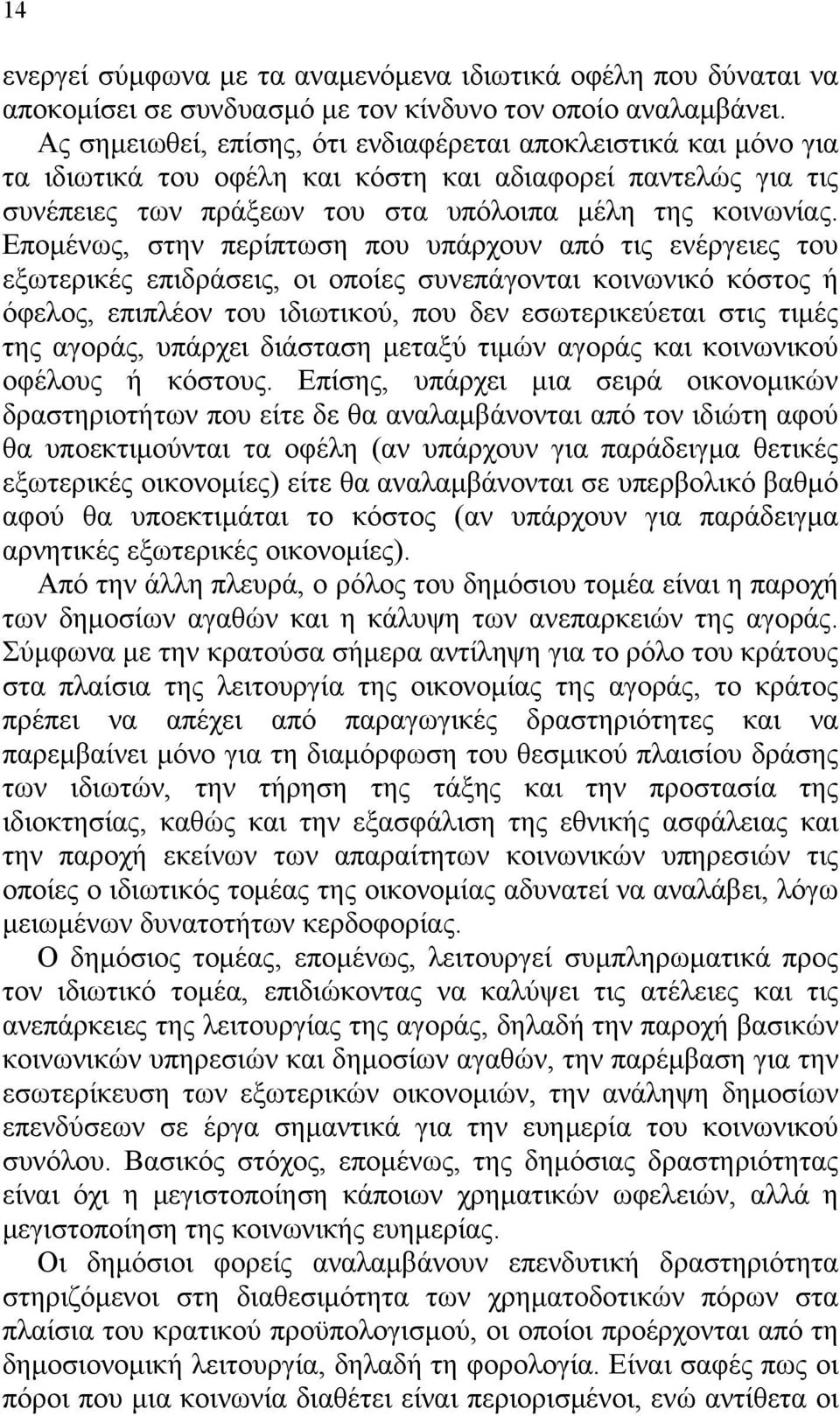 14

ενεργεί σύμφωνα με τα αναμενόμενα ιδιωτικά οφέλη που δύναται να αποκομίσει σε συνδυασμό με τον κίνδυνο τον οποίο αναλαμβάνει. Ας σημειωθεί, επίσης, ότι ενδιαφέρεται αποκλειστικά και μόνο για τα ιδιωτικά του οφέλη και κόστη και αδιαφορεί παντελώς για τις συνέπειες των πράξεων του στα υπόλοιπα μέλη της κοινωνίας. Επομένως, στην περίπτωση που υπάρχουν από τις ενέργειες του εξωτερικές επιδράσεις, οι οποίες συνεπάγονται κοινωνικό κόστος ή όφελος, επιπλέον του ιδιωτικού, που δεν εσωτερικεύεται στις τιμές της αγοράς, υπάρχει διάσταση μεταξύ τιμών αγοράς και κοινωνικού οφέλους ή κόστους. Επίσης, υπάρχει μια σειρά οικονομικών δραστηριοτήτων που είτε δε θα αναλαμβάνονται από τον ιδιώτη αφού θα υποεκτιμούνται τα οφέλη (αν υπάρχουν για παράδειγμα θετικές εξωτερικές οικονομίες) είτε θα αναλαμβάνονται σε υπερβολικό βαθμό αφού θα υποεκτιμάται το κόστος (αν υπάρχουν για παράδειγμα αρνητικές εξωτερικές οικονομίες).

Από την άλλη πλευρά, ο ρόλος του δημόσιου τομέα είναι η παροχή των δημοσίων αγαθών και η κάλυψη των ανεπαρκειών της αγοράς. Σύμφωνα με την κρατούσα σήμερα αντίληψη για το ρόλο του κράτους στα πλαίσια της λειτουργία της οικονομίας της αγοράς, το κράτος πρέπει να απέχει από παραγωγικές δραστηριότητες και να παρεμβαίνει μόνο για τη διαμόρφωση του θεσμικού πλαισίου δράσης των ιδιωτών, την τήρηση της τάξης και την προστασία της ιδιοκτησίας, καθώς και την εξασφάλιση της εθνικής ασφάλειας και την παροχή εκείνων των απαραίτητων κοινωνικών υπηρεσιών τις οποίες ο ιδιωτικός τομέας της οικονομίας αδυνατεί να αναλάβει, λόγω μειωμένων δυνατοτήτων κερδοφορίας.

Ο δημόσιος τομέας, επομένως, λειτουργεί συμπληρωματικά προς τον ιδιωτικό τομέα, επιδιώκοντας να καλύψει τις ατέλειες και τις ανεπάρκειες της λειτουργίας της αγοράς, δηλαδή την παροχή βασικών κοινωνικών υπηρεσιών και δημοσίων αγαθών, την παρέμβαση για την εσωτερίκευση των εξωτερικών οικονομιών, την ανάληψη δημοσίων επενδύσεων σε έργα σημαντικά για την ευημερία του κοινωνικού συνόλου. Βασικός στόχος, επομένως, της δημόσιας δραστηριότητας είναι όχι η μεγιστοποίηση κάποιων χρηματικών ωφελειών, αλλά η μεγιστοποίηση της κοινωνικής ευημερίας.

Οι δημόσιοι φορείς αναλαμβάνουν επενδυτική δραστηριότητα στηριζόμενοι στην διαθεσιμότητα των χρηματοδοτικών πόρων στα πλαίσια του κρατικού προϋπολογισμού, οι οποίοι προέρχονται από τη δημοσιονομική λειτουργία, δηλαδή τη φορολογία. Είναι σαφές πως οι πόροι που μια κοινωνία διαθέτει είναι περιορισμένοι, ενώ αντίθετα οι